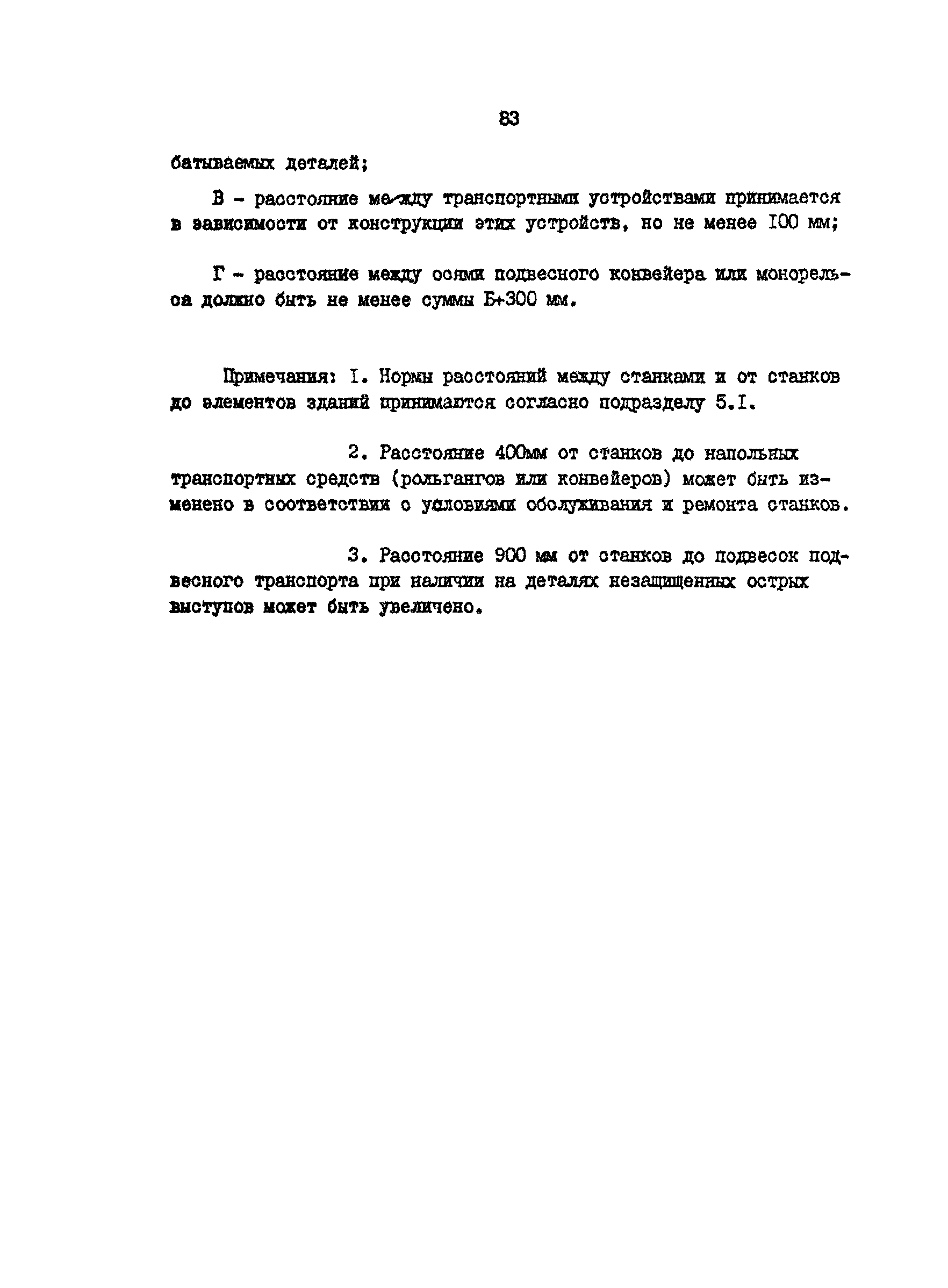 83

батываемых деталей;

В - расстояние между транспортными устройствами принимается в зависимости от конструкции этих устройств, но не менее 100 мм;

Г - расстояние между осями подвесного конвейера или монорельса должно быть не менее суммы Б+300 мм.

Примечания: I. Нормы расстояний между станками и от станков до элементов зданий принимаются согласно подразделу 5.I.

2. Расстояние 400мм от станков до напольных транспортных средств (рольгангов или конвейеров) может быть изменено в соответствии с условиями обслуживания и ремонта станков.

3. Расстояние 900 мм от станков до подвесок подвесного транспорта при наличии на деталях незащищенных острых выступов может быть увеличено.